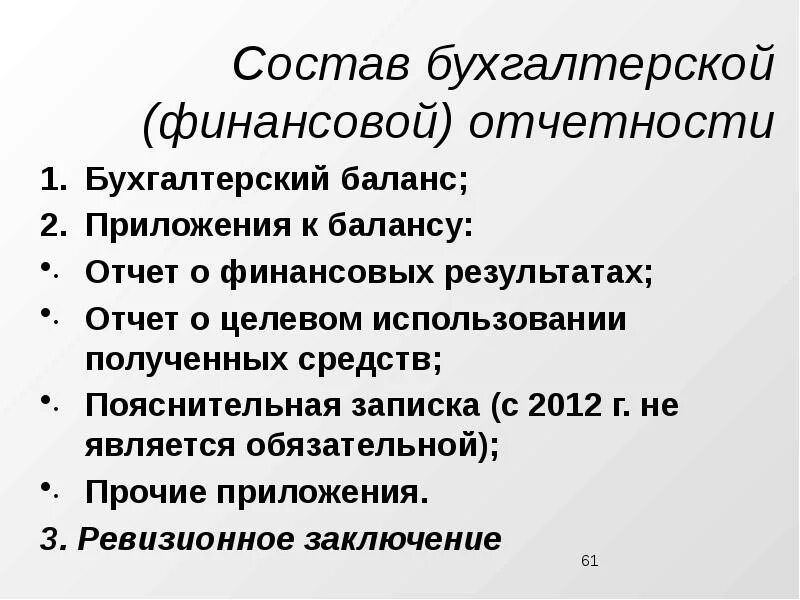 Состав бухгалтерской (финансовой) отчетности

1. Бухгалтерский баланс;
2. Приложения к балансу:
• Отчет о финансовых результатах;
• Отчет о целевом использовании полученных средств;
• Пояснительная записка (с 2012 г. не является обязательной);
• Прочие приложения.
3. Ревизионное заключение

61